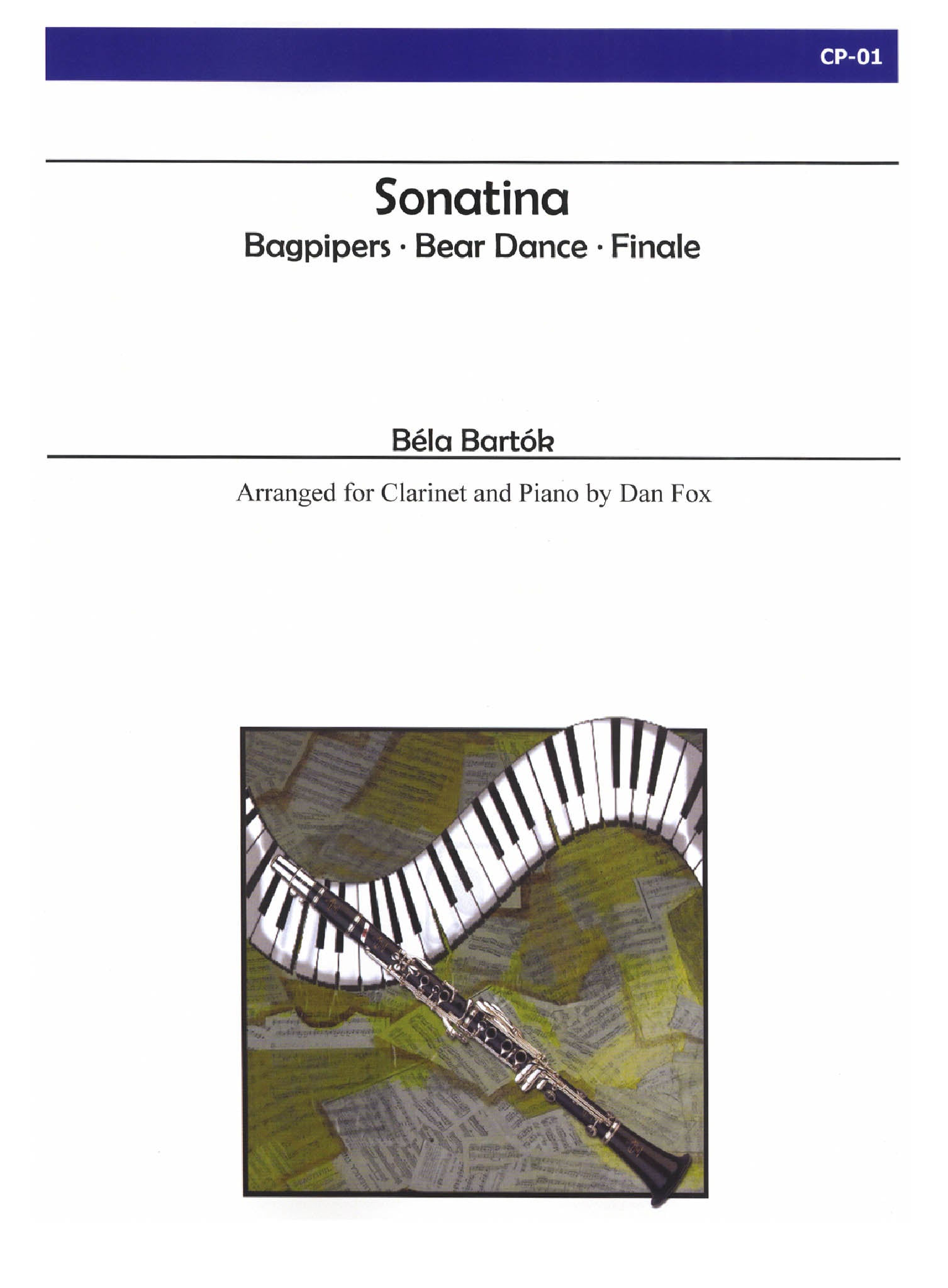 CP-01

Sonatina

Bagpipers · Bear Dance · Finale

Béla Bartók

Arranged for Clarinet and Piano by Dan Fox